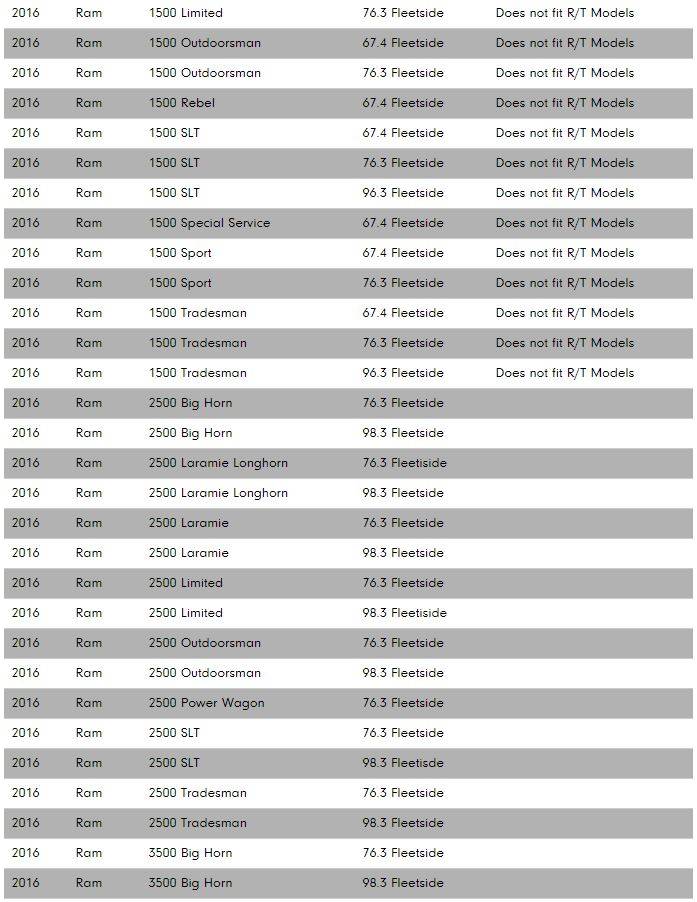 | 2016 | Ram | 1500 Limited | 76.3 Fleetside | Does not fit R/T Models |
|---|---|---|---|---|
| 2016 | Ram | 1500 Outdoorsman | 67.4 Fleetside | Does not fit R/T Models |
| 2016 | Ram | 1500 Outdoorsman | 76.3 Fleetside | Does not fit R/T Models |
| 2016 | Ram | 1500 Rebel | 67.4 Fleetside | Does not fit R/T Models |
| 2016 | Ram | 1500 SLT | 67.4 Fleetside | Does not fit R/T Models |
| 2016 | Ram | 1500 SLT | 76.3 Fleetside | Does not fit R/T Models |
| 2016 | Ram | 1500 SLT | 96.3 Fleetside | Does not fit R/T Models |
| 2016 | Ram | 1500 Special Service | 67.4 Fleetside | Does not fit R/T Models |
| 2016 | Ram | 1500 Sport | 67.4 Fleetside | Does not fit R/T Models |
| 2016 | Ram | 1500 Sport | 76.3 Fleetside | Does not fit R/T Models |
| 2016 | Ram | 1500 Tradesman | 67.4 Fleetside | Does not fit R/T Models |
| 2016 | Ram | 1500 Tradesman | 76.3 Fleetside | Does not fit R/T Models |
| 2016 | Ram | 1500 Tradesman | 96.3 Fleetside | Does not fit R/T Models |
| 2016 | Ram | 2500 Big Horn | 76.3 Fleetside | |
| 2016 | Ram | 2500 Big Horn | 98.3 Fleetside | |
| 2016 | Ram | 2500 Laramie Longhorn | 76.3 Fleetiside | |
| 2016 | Ram | 2500 Laramie Longhorn | 98.3 Fleetside | |
| 2016 | Ram | 2500 Laramie | 76.3 Fleetside | |
| 2016 | Ram | 2500 Laramie | 98.3 Fleetside | |
| 2016 | Ram | 2500 Limited | 76.3 Fleetside | |
| 2016 | Ram | 2500 Limited | 98.3 Fleetiside | |
| 2016 | Ram | 2500 Outdoorsman | 76.3 Fleetside | |
| 2016 | Ram | 2500 Outdoorsman | 98.3 Fleetside | |
| 2016 | Ram | 2500 Power Wagon | 76.3 Fleetside | |
| 2016 | Ram | 2500 SLT | 76.3 Fleetside | |
| 2016 | Ram | 2500 SLT | 98.3 Fleetside | |
| 2016 | Ram | 2500 Tradesman | 76.3 Fleetside | |
| 2016 | Ram | 2500 Tradesman | 98.3 Fleetside | |
| 2016 | Ram | 3500 Big Horn | 76.3 Fleetside | |
| 2016 | Ram | 3500 Big Horn | 98.3 Fleetside | |